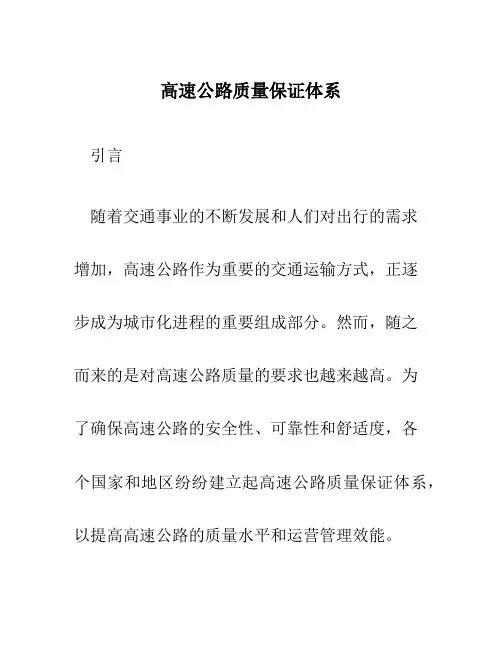 高速公路质量保证体系

引言

随着交通事业的不断发展和人们对出行的需求增加，高速公路作为重要的交通运输方式，正逐步成为城市化进程的重要组成部分。然而，随之而来的是对高速公路质量的要求也越来越高。为了确保高速公路的安全性、可靠性和舒适度，各个国家和地区纷纷建立起高速公路质量保证体系，以提高高速公路的质量水平和运营管理效能。